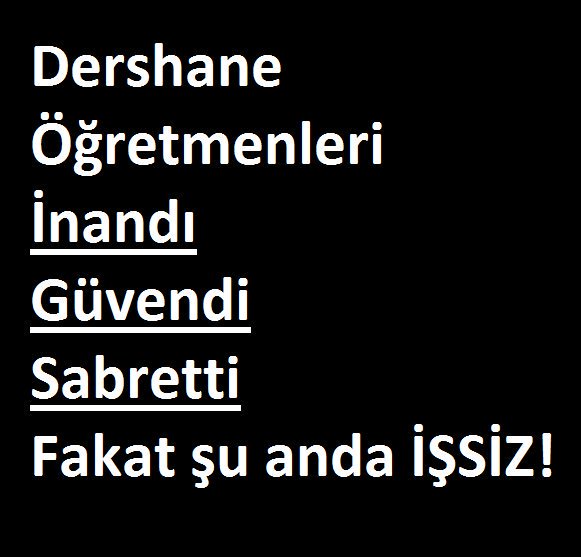 Dershane
Öğretmenleri
İnandı
Güvendi
Sabretti
Fakat şu anda İŞSİZ!